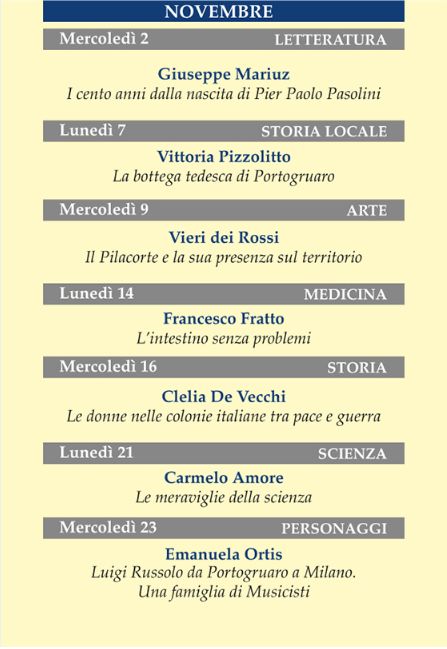 NOVEMBRE

Mercoledì 2 LETTERATURA

Giuseppe Mariuz
I cento anni dalla nascita di Pier Paolo Pasolini

Lunedì 7 STORIA LOCALE

Vittoria Pizzolitto
La bottega tedesca di Portogruaro

Mercoledì 9 ARTE

Vieri dei Rossi
Il Pilacorte e la sua presenza sul territorio

Lunedì 14 MEDICINA

Francesco Fratto
L'intestino senza problemi

Mercoledì 16 STORIA

Clelia De Vecchi
Le donne nelle colonie italiane tra pace e guerra

Lunedì 21 SCIENZA

Carmelo Amore
Le meraviglie della scienza

Mercoledì 23 PERSONAGGI

Emanuela Ortis
Luigi Russolo da Portogruaro a Milano.
Una famiglia di Musicisti